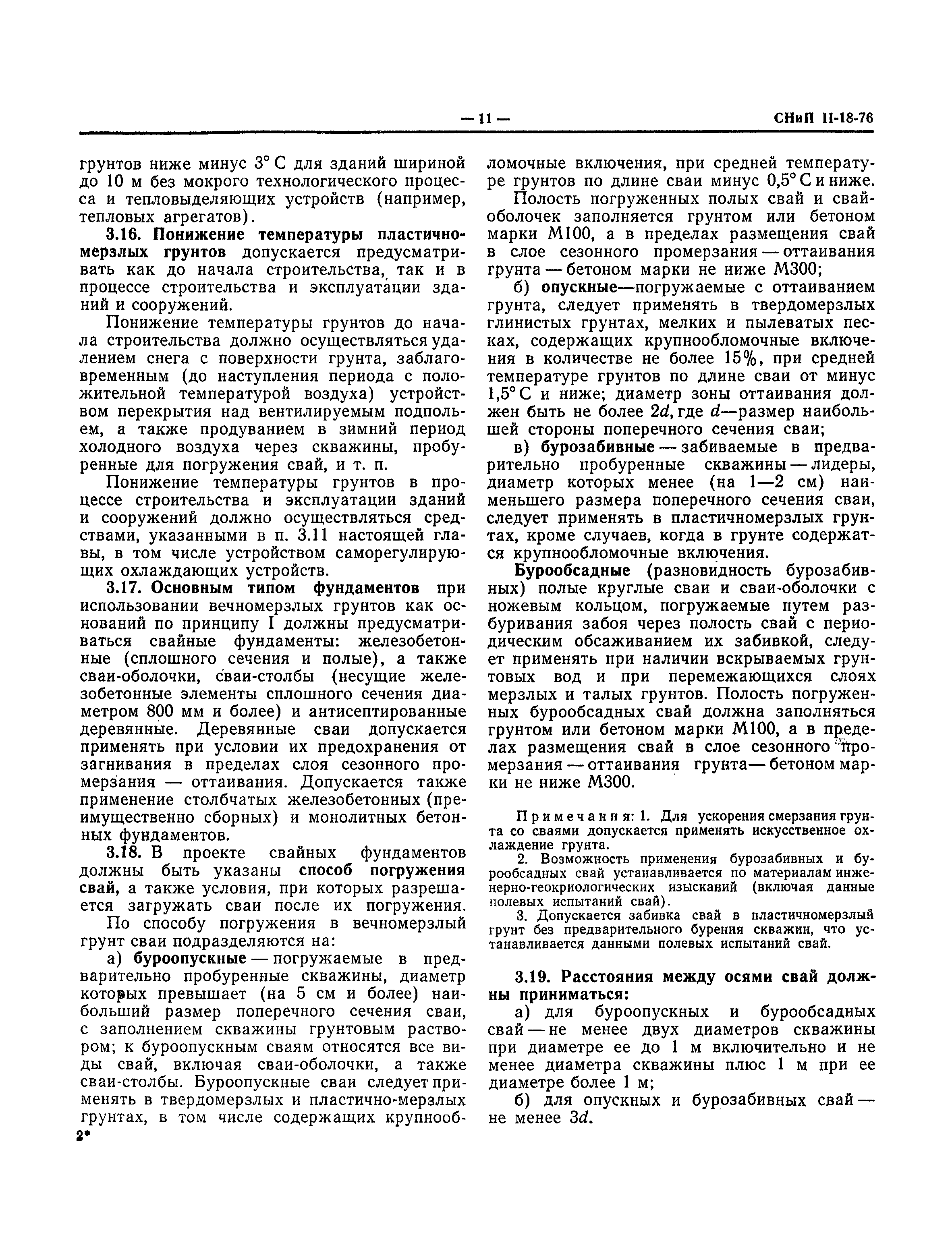 — 11 — СНиП II-18-76

грунтов ниже минус 3° С для зданий шириной до 10 м без мокрого технологического процесса и тепловыделяющих устройств (например, тепловых агрегатов).

3.16. Понижение температуры пластичномерзлых грунтов допускается предусматривать как до начала строительства, так и в процессе строительства и эксплуатации зданий и сооружений.

Понижение температуры грунтов до начала строительства должно осуществляться удалением снега с поверхности грунта, заблаговременным (до наступления периода с положительной температурой воздуха) устройством перекрытия над вентилируемым подпольем, а также продуванием в зимний период холодного воздуха через скважины, пробуренные для погружения свай, и т. п.

Понижение температуры грунтов в процессе строительства и эксплуатации зданий и сооружений должно осуществляться средствами, указанными в п. 3.11 настоящей главы, в том числе устройством саморегулирующих охлаждающих устройств.

3.17. Основным типом фундаментов при использовании вечномерзлых грунтов как оснований по принципу I должны предусматриваться свайные фундаменты: железобетонные (сплошного сечения и полые), а также сваи-оболочки, сваи-столбы (несущие железобетонные элементы сплошного сечения диаметром 800 мм и более) и антисептированные деревянные. Деревянные сваи допускается применять при условии их предохранения от загнивания в пределах слоя сезонного промерзания — оттаивания. Допускается также применение столбчатых железобетонных (преимущественно сборных) и монолитных бетонных фундаментов.

3.18. В проекте свайных фундаментов должны быть указаны способ погружения свай, а также условия, при которых разрешается загружать сваи после их погружения.

По способу погружения в вечномерзлый грунт сваи подразделяются на:

а) буроопускные — погружаемые в предварительно пробуренные скважины, диаметр которых превышает (на 5 см и более) наибольший размер поперечного сечения сваи, с заполнением скважины грунтовым раствором; к буроопускным сваям относятся все виды свай, включая сваи-оболочки, а также сваи-столбы. Буроопускные сваи следует применять в твердомерзлых и пластично-мерзлых грунтах, в том числе содержащих крупнообломочные включения, при средней температуре грунтов по длине сваи минус 0,5° С и ниже.

Полость погруженных полых свай и свай-оболочек заполняется грунтом или бетоном марки М100, а в пределах размещения свай в слое сезонного промерзания — оттаивания грунта — бетоном марки не ниже М300;

б) опускные—погружаемые с оттаиванием грунта, следует применять в твердомерзлых глинистых грунтах, мелких и пылеватых песках, содержащих крупнообломочные включения в количестве не более 15%, при средней температуре грунтов по длине сваи от минус 1,5° С и ниже; диаметр зоны оттаивания должен быть не более $2d$, где $d$—размер наибольшей стороны поперечного сечения сваи;

в) бурозабивные — забиваемые в предварительно пробуренные скважины — лидеры, диаметр которых менее (на 1—2 см) наименьшего размера поперечного сечения сваи, следует применять в пластичномерзлых грунтах, кроме случаев, когда в грунте содержатся крупнообломочные включения.

Бурообсадные (разновидность бурозабивных) полые круглые сваи и сваи-оболочки с ножевым кольцом, погружаемые путем разбуривания забоя через полость свай с периодическим обсаживанием их забивкой, следует применять при наличии вскрываемых грунтовых вод и при перемежающихся слоях мерзлых и талых грунтов. Полость погруженных бурообсадных свай должна заполняться грунтом или бетоном марки М100, а в пределах размещения свай в слое сезонного промерзания — оттаивания грунта— бетоном марки не ниже М300.

Примечания: 1. Для ускорения смерзания грунта со сваями допускается применять искусственное охлаждение грунта.

2. Возможность применения бурозабивных и бурообсадных свай устанавливается по материалам инженерно-геокриологических изысканий (включая данные полевых испытаний свай).

3. Допускается забивка свай в пластичномерзлый грунт без предварительного бурения скважин, что устанавливается данными полевых испытаний свай.

3.19. Расстояния между осями свай должны приниматься:

а) для буроопускных и бурообсадных свай — не менее двух диаметров скважины при диаметре ее до 1 м включительно и не менее диаметра скважины плюс 1 м при ее диаметре более 1 м;

б) для опускных и бурозабивных свай — не менее $3d$.

2*